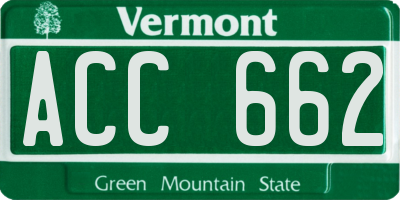 Vermont

ACC 662

Green Mountain State